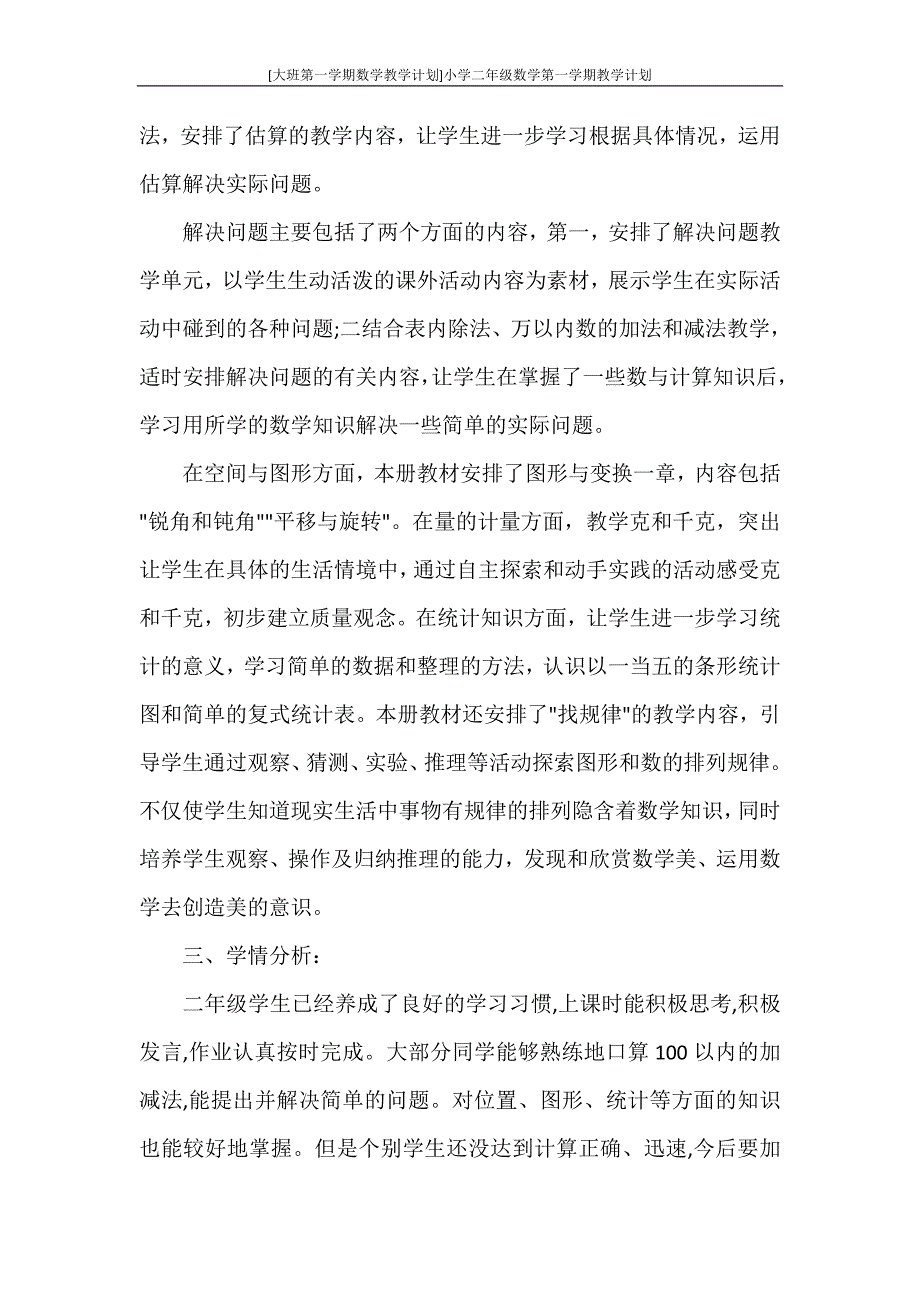 [大班第一学期数学教学计划]小学二年级数学第一学期教学计划

法，安排了估算的教学内容，让学生进一步学习根据具体情况，运用估算解决实际问题。

解决问题主要包括了两个方面的内容，第一，安排了解决问题教学单元，以学生生动活泼的课外活动内容为素材，展示学生在实际活动中碰到的各种问题;二结合表内除法、万以内数的加法和减法教学，适时安排解决问题的有关内容,让学生在掌握了一些数与计算知识后，学习用所学的数学知识解决一些简单的实际问题。

在空间与图形方面，本册教材安排了图形与变换一章，内容包括"锐角和钝角""平移与旋转"。在量的计量方面，教学克和千克，突出让学生在具体的生活情境中，通过自主探索和动手实践的活动感受克和千克，初步建立质量观念。在统计知识方面，让学生进一步学习统计的意义，学习简单的数据和整理的方法，认识以一当五的条形统计图和简单的复式统计表。本册教材还安排了"找规律"的教学内容，引导学生通过观察、猜测、实验、推理等活动探索图形和数的排列规律。不仅使学生知道现实生活中事物有规律的排列隐含着数学知识，同时培养学生观察、操作及归纳推理的能力，发现和欣赏数学美、运用数学去创造美的意识。

三、学情分析：

二年级学生已经养成了良好的学习习惯,上课时能积极思考,积极发言,作业认真按时完成。大部分同学能够熟练地口算 100 以内的加减法,能提出并解决简单的问题。对位置、图形、统计等方面的知识也能较好地掌握。但是个别学生还没达到计算正确、迅速,今后要加